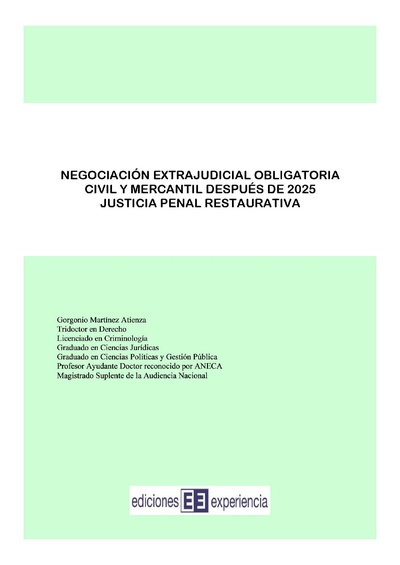 NEGOCIACIÓN EXTRAJUDICIAL OBLIGATORIA
CIVIL Y MERCANTIL DESPUÉS DE 2025
JUSTICIA PENAL RESTAURATIVA

Gorgonio Martínez Atienza
Tridoctor en Derecho
Licenciado en Criminología
Graduado en Ciencias Jurídicas
Graduado en Ciencias Políticas y Gestión Pública
Profesor Ayudante Doctor reconocido por ANECA
Magistrado Suplente de la Audiencia Nacional

ediciones EE experiencia